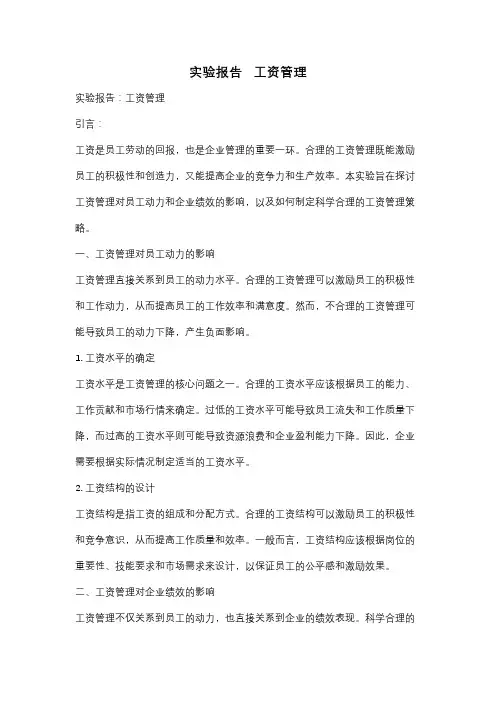 实验报告　工资管理

实验报告：工资管理

引言：

工资是员工劳动的回报，也是企业管理的重要一环。合理的工资管理既能激励员工的积极性和创造力，又能提高企业的竞争力和生产效率。本实验旨在探讨工资管理对员工动力和企业绩效的影响，以及如何制定科学合理的工资管理策略。

一、工资管理对员工动力的影响

工资管理直接关系到员工的动力水平。合理的工资管理可以激励员工的积极性和工作动力，从而提高员工的工作效率和满意度。然而，不合理的工资管理可能导致员工的动力下降，产生负面影响。

1. 工资水平的确定

工资水平是工资管理的核心问题之一。合理的工资水平应该根据员工的能力、工作贡献和市场行情来确定。过低的工资水平可能导致员工流失和工作质量下降，而过高的工资水平则可能导致资源浪费和企业盈利能力下降。因此，企业需要根据实际情况制定适当的工资水平。

2. 工资结构的设计

工资结构是指工资的组成和分配方式。合理的工资结构可以激励员工的积极性和竞争意识，从而提高工作质量和效率。一般而言，工资结构应该根据岗位的重要性、技能要求和市场需求来设计，以保证员工的公平感和激励效果。

二、工资管理对企业绩效的影响

工资管理不仅关系到员工的动力，也直接关系到企业的绩效表现。科学合理的